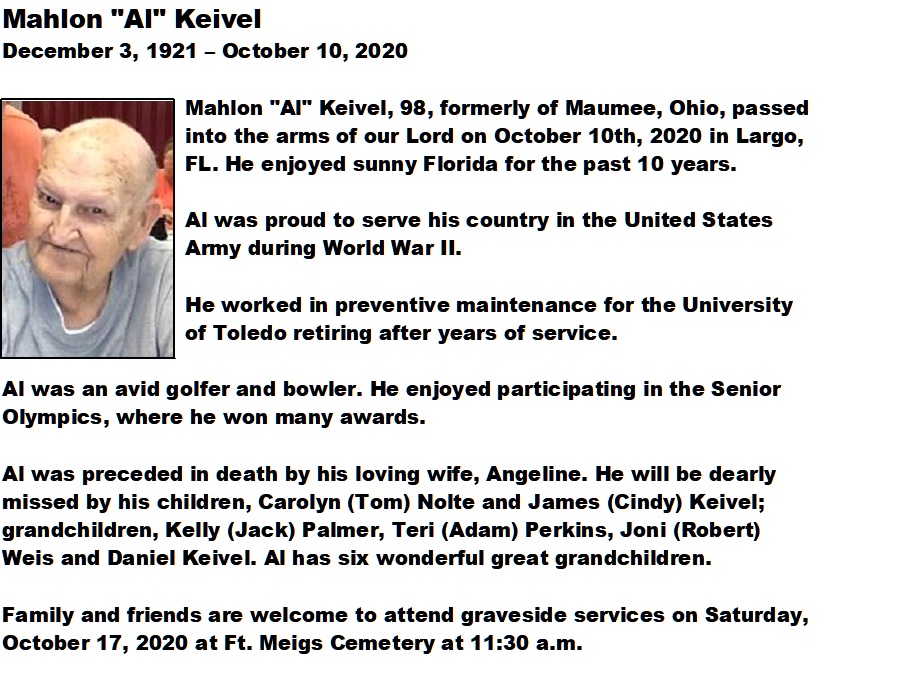 Mahlon "Al" Keivel
December 3, 1921 – October 10, 2020

Mahlon "Al" Keivel, 98, formerly of Maumee, Ohio, passed into the arms of our Lord on October 10th, 2020 in Largo, FL. He enjoyed sunny Florida for the past 10 years.

Al was proud to serve his country in the United States Army during World War II.

He worked in preventive maintenance for the University of Toledo retiring after years of service.

Al was an avid golfer and bowler. He enjoyed participating in the Senior Olympics, where he won many awards.

Al was preceded in death by his loving wife, Angeline. He will be dearly missed by his children, Carolyn (Tom) Nolte and James (Cindy) Keivel; grandchildren, Kelly (Jack) Palmer, Teri (Adam) Perkins, Joni (Robert) Weis and Daniel Keivel. Al has six wonderful great grandchildren.

Family and friends are welcome to attend graveside services on Saturday, October 17, 2020 at Ft. Meigs Cemetery at 11:30 a.m.